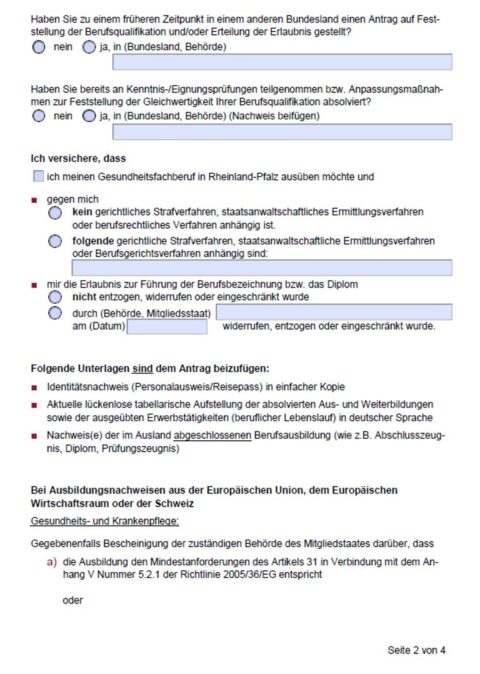 Haben Sie zu einem früheren Zeitpunkt in einem anderen Bundesland einen Antrag auf Feststellung der Berufsqualifikation und/oder Erteilung der Erlaubnis gestellt?

nein   ja, in (Bundesland, Behörde)

Haben Sie bereits an Kenntnis-/Eignungsprüfungen teilgenommen bzw. Anpassungsmaßnahmen zur Feststellung der Gleichwertigkeit Ihrer Berufsqualifikation absolviert?

nein   ja, in (Bundesland, Behörde) (Nachweis beifügen)

Ich versichere, dass

ich meinen Gesundheitsfachberuf in Rheinland-Pfalz ausüben möchte und

gegen mich

kein gerichtliches Strafverfahren, staatsanwaltschaftliches Ermittlungsverfahren oder berufsrechtliches Verfahren anhängig ist.

folgende gerichtliche Strafverfahren, staatsanwaltschaftliche Ermittlungsverfahren oder Berufsgerichtsverfahren anhängig sind:

mir die Erlaubnis zur Führung der Berufsbezeichnung bzw. das Diplom

nicht entzogen, widerrufen oder eingeschränkt wurde

durch (Behörde, Mitgliedsstaat)
am (Datum)   widerrufen, entzogen oder eingeschränkt wurde.

Folgende Unterlagen sind dem Antrag beizufügen:

Identitätsnachweis (Personalausweis/Reisepass) in einfacher Kopie

Aktuelle lückenlose tabellarische Aufstellung der absolvierten Aus- und Weiterbildungen sowie der ausgeübten Erwerbstätigkeiten (beruflicher Lebenslauf) in deutscher Sprache

Nachweis(e) der im Ausland abgeschlossenen Berufsausbildung (wie z.B. Abschlusszeugnis, Diplom, Prüfungszeugnis)

Bei Ausbildungsnachweisen aus der Europäischen Union, dem Europäischen Wirtschaftsraum oder der Schweiz

Gesundheits- und Krankenpflege:

Gegebenenfalls Bescheinigung der zuständigen Behörde des Mitgliedstaates darüber, dass

a) die Ausbildung den Mindestanforderungen des Artikels 31 in Verbindung mit dem Anhang V Nummer 5.2.1 der Richtlinie 2005/36/EG entspricht

oder

Seite 2 von 4